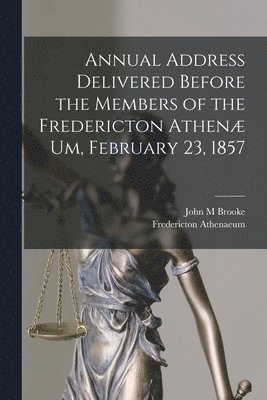 Annual Address Delivered Before the Members of the Fredericton Athenæ Um, February 23, 1857

John M Brooke
Fredericton Athenaeum